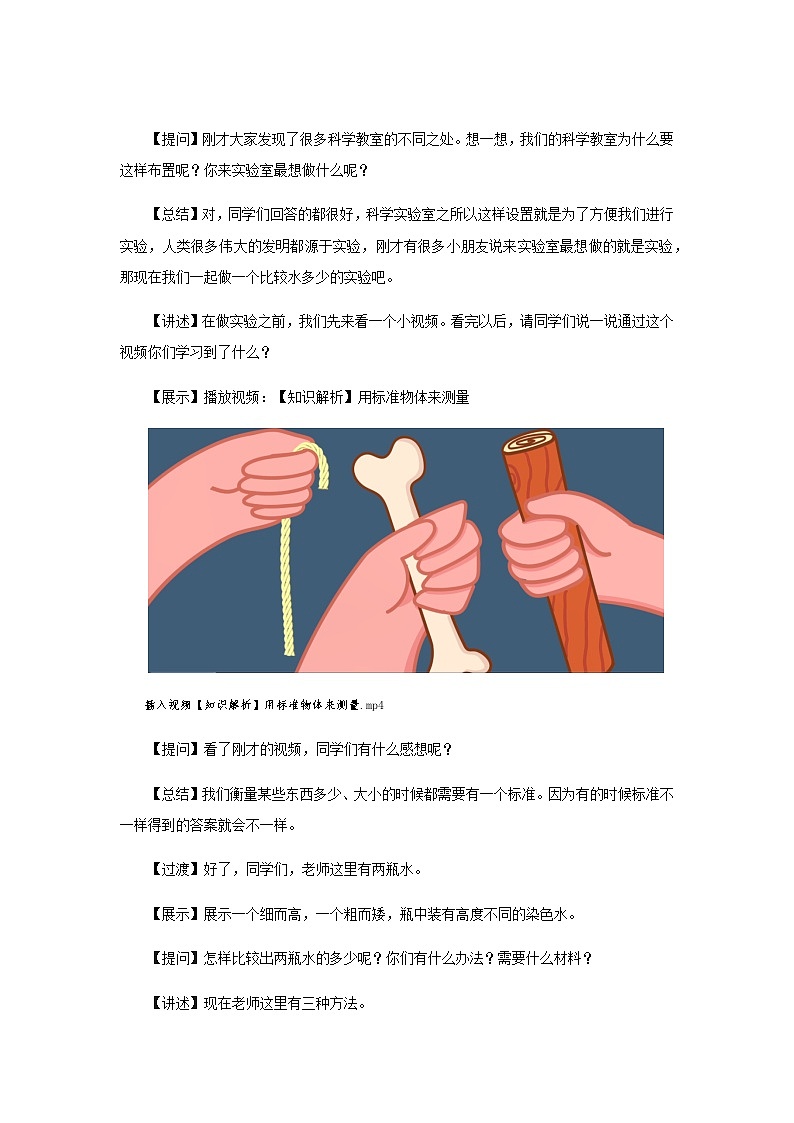 【提问】刚才大家发现了很多科学教室的不同之处。想一想，我们的科学教室为什么要这样布置呢？你来实验室最想做什么呢？

【总结】对，同学们回答的都很好，科学实验室之所以这样设置就是为了方便我们进行实验，人类很多伟大的发明都源于实验，刚才有很多小朋友说来实验室最想做的就是实验，那现在我们一起做一个比较水多少的实验吧。

【讲述】在做实验之前，我们先来看一个小视频。看完以后，请同学们说一说通过这个视频你们学习到了什么？

【展示】播放视频：【知识解析】用标准物体来测量

插入视频【知识解析】用标准物体来测量.mp4

【提问】看了刚才的视频，同学们有什么感想呢？

【总结】我们衡量某些东西多少、大小的时候都需要有一个标准。因为有的时候标准不一样得到的答案就会不一样。

【过渡】好了，同学们，老师这里有两瓶水。

【展示】展示一个细而高，一个粗而矮，瓶中装有高度不同的染色水。

【提问】怎样比较出两瓶水的多少呢？你们有什么办法？需要什么材料？

【讲述】现在老师这里有三种方法。